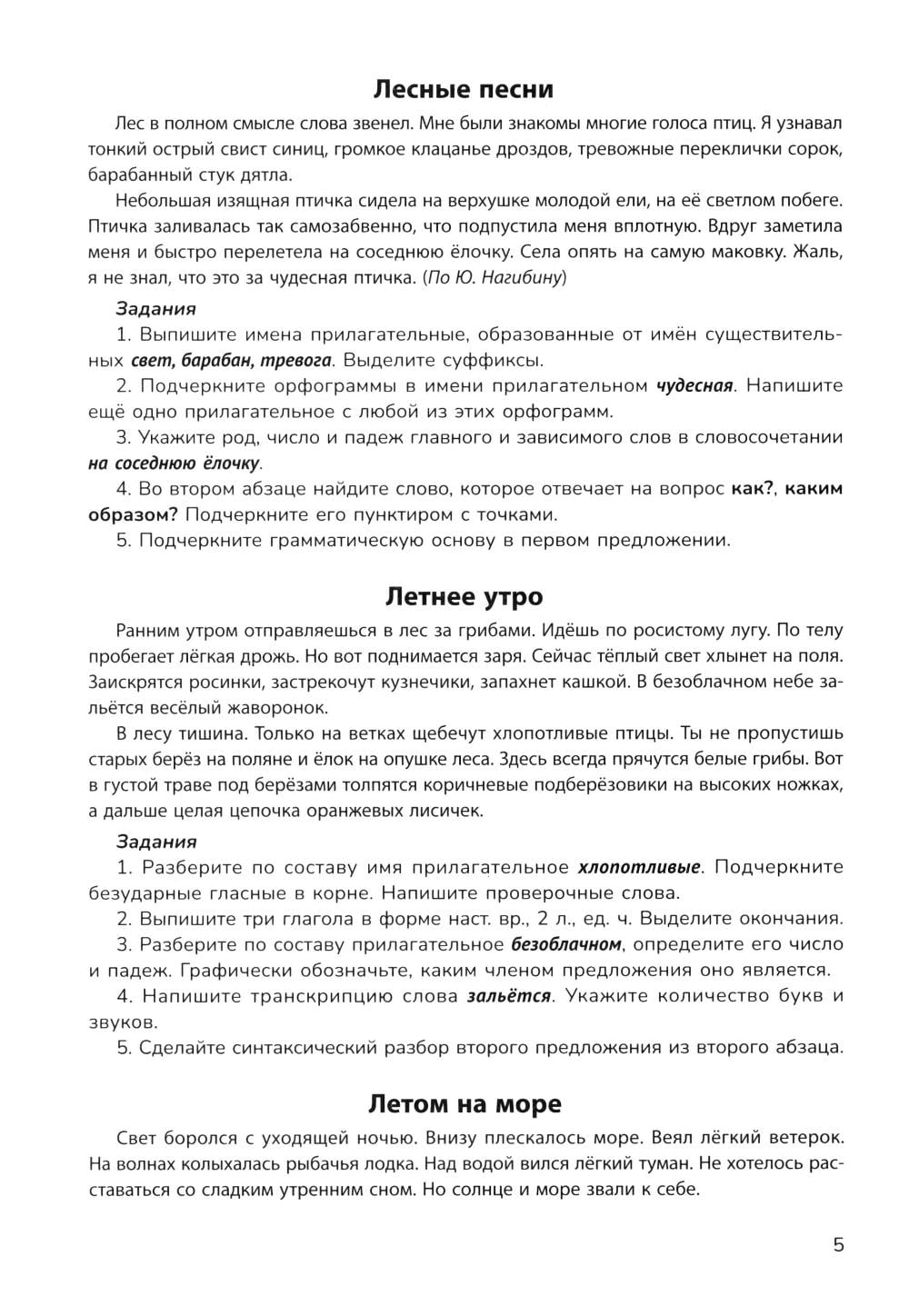 Лесные песни

Лес в полном смысле слова звенел. Мне были знакомы многие голоса птиц. Я узнавал тонкий острый свист синиц, громкое клацанье дроздов, тревожные переклички сорок, барабанный стук дятла.

Небольшая изящная птичка сидела на верхушке молодой ели, на её светлом побеге. Птичка заливалась так самозабвенно, что подпустила меня вплотную. Вдруг заметила меня и быстро перелетела на соседнюю ёлочку. Села опять на самую маковку. Жаль, я не знал, что это за чудесная птичка. (По Ю. Нагибину)

Задания

1. Выпишите имена прилагательные, образованные от имён существительных свет, барабан, тревога. Выделите суффиксы.

2. Подчеркните орфограммы в имени прилагательном чудесная. Напишите ещё одно прилагательное с любой из этих орфограмм.

3. Укажите род, число и падеж главного и зависимого слов в словосочетании на соседнюю ёлочку.

4. Во втором абзаце найдите слово, которое отвечает на вопрос как?, каким образом? Подчеркните его пунктиром с точками.

5. Подчеркните грамматическую основу в первом предложении.

Летнее утро

Ранним утром отправляешься в лес за грибами. Идёшь по росистому лугу. По телу пробегает лёгкая дрожь. Но вот поднимается заря. Сейчас тёплый свет хлынет на поля. Заискрятся росинки, застрекочут кузнечики, запахнет кашкой. В безоблачном небе зальётся весёлый жаворонок.

В лесу тишина. Только на ветках щебечут хлопотливые птицы. Ты не пропустишь старых берёз на поляне и ёлок на опушке леса. Здесь всегда прячутся белые грибы. Вот в густой траве под берёзами толпятся коричневые подберёзовики на высоких ножках, а дальше целая цепочка оранжевых лисичек.

Задания

1. Разберите по составу имя прилагательное хлопотливые. Подчеркните безударные гласные в корне. Напишите проверочные слова.

2. Выпишите три глагола в форме наст. вр., 2 л., ед. ч. Выделите окончания.

3. Разберите по составу прилагательное безоблачном, определите его число и падеж. Графически обозначьте, каким членом предложения оно является.

4. Напишите транскрипцию слова зальётся. Укажите количество букв и звуков.

5. Сделайте синтаксический разбор второго предложения из второго абзаца.

Летом на море

Свет боролся с уходящей ночью. Внизу плескалось море. Веял лёгкий ветерок. На волнах колыхалась рыбачья лодка. Над водой вился лёгкий туман. Не хотелось расставаться со сладким утренним сном. Но солнце и море звали к себе.

5